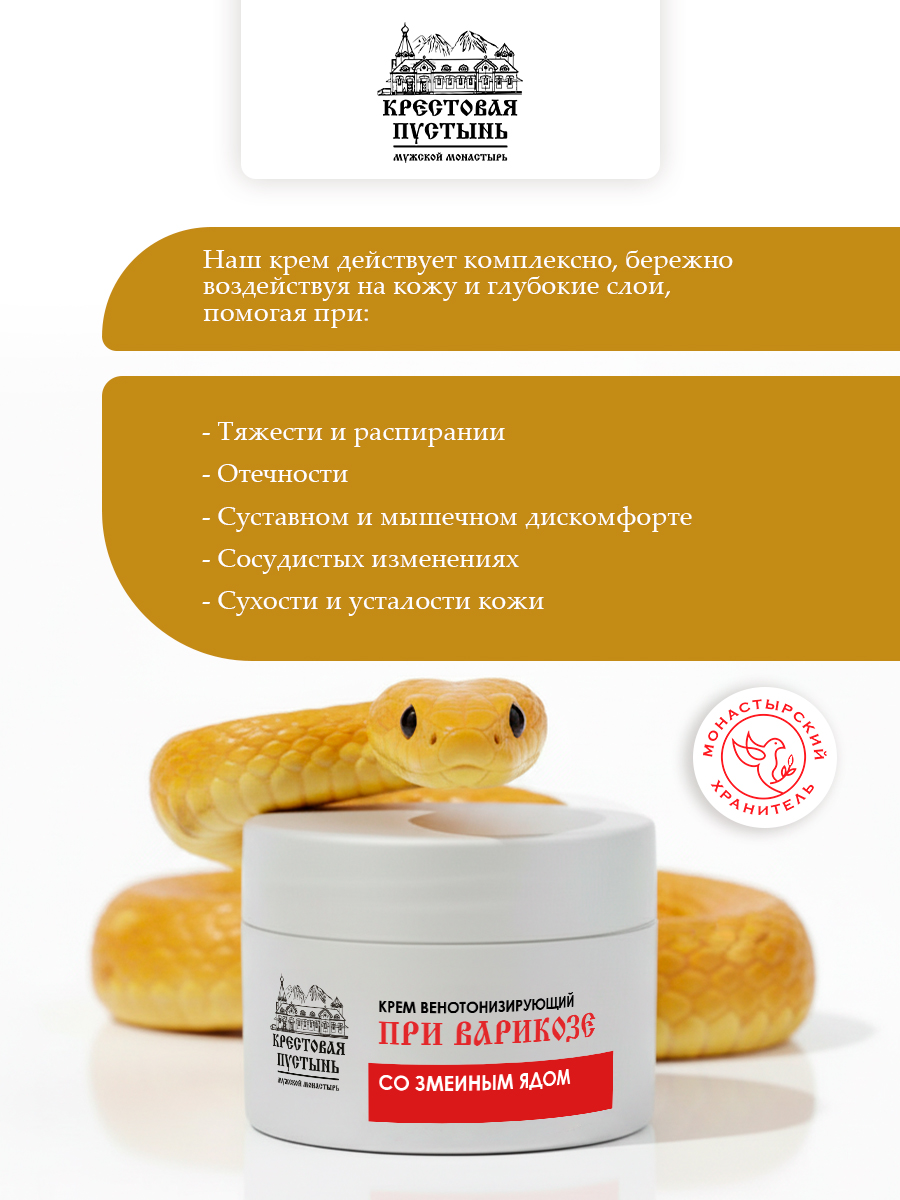 КРЕСТОВАЯ ПУСТЫНЬ
МУЖСКОЙ МОНАСТЫРЬ

Наш крем действует комплексно, бережно воздействуя на кожу и глубокие слои, помогая при:

- Тяжести и распирании
- Отечности
- Суставном и мышечном дискомфорте
- Сосудистых изменениях
- Сухости и усталости кожи

МОНАСТЫРСКИЙ ХРАНИТЕЛЬ

КРЕСТОВАЯ ПУСТЫНЬ
МУЖСКОЙ МОНАСТЫРЬ
КРЕМ ВЕНОТОНИЗИРУЮЩИЙ
ПРИ ВАРИКОЗЕ
СО ЗМЕИНЫМ ЯДОМ